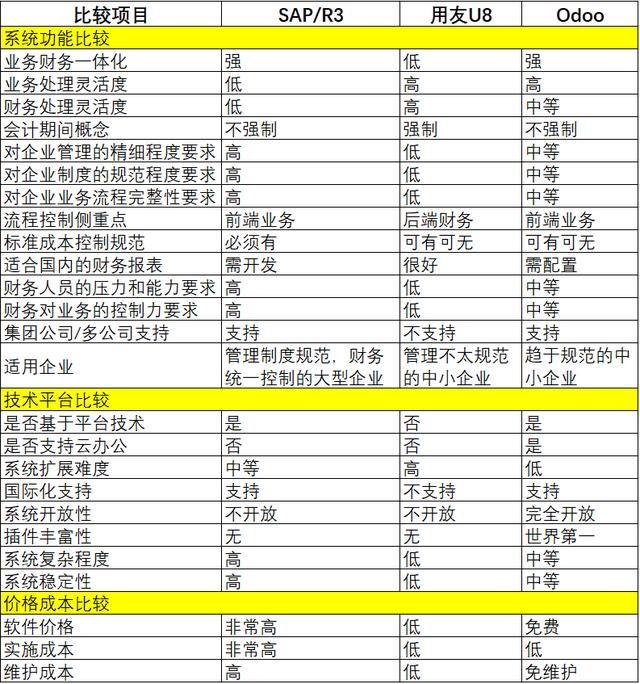 | 比较项目 | SAP/R3 | 用友U8 | Odoo |
|---|---|---|---|
| 系统功能比较 | | | |
| 业务财务一体化 | 强 | 低 | 强 |
| 业务处理灵活度 | 低 | 高 | 高 |
| 财务处理灵活度 | 低 | 高 | 中等 |
| 会计期间概念 | 不强制 | 强制 | 不强制 |
| 对企业管理的精细程度要求 | 高 | 低 | 中等 |
| 对企业制度的规范程度要求 | 高 | 低 | 中等 |
| 对企业业务流程完整性要求 | 高 | 低 | 中等 |
| 流程控制侧重点 | 前端业务 | 后端财务 | 前端业务 |
| 标准成本控制规范 | 必须有 | 可有可无 | 可有可无 |
| 适合国内的财务报表 | 需开发 | 很好 | 需配置 |
| 财务人员的压力和能力要求 | 高 | 低 | 中等 |
| 财务对业务的控制力要求 | 高 | 低 | 中等 |
| 集团公司/多公司支持 | 支持 | 不支持 | 支持 |
| 适用企业 | 管理制度规范，财务统一控制的大型企业 | 管理不太规范的中小企业 | 趋于规范的中小企业 |
| 技术平台比较 | | | |
| 是否基于平台技术 | 是 | 否 | 是 |
| 是否支持云办公 | 否 | 否 | 是 |
| 系统扩展难度 | 中等 | 高 | 低 |
| 国际化支持 | 支持 | 不支持 | 支持 |
| 系统开放性 | 不开放 | 不开放 | 完全开放 |
| 插件丰富性 | 无 | 无 | 世界第一 |
| 系统复杂程度 | 高 | 低 | 中等 |
| 系统稳定性 | 高 | 低 | 中等 |
| 价格成本比较 | | | |
| 软件价格 | 非常高 | 低 | 免费 |
| 实施成本 | 非常高 | 低 | 低 |
| 维护成本 | 高 | 低 | 免维护 |